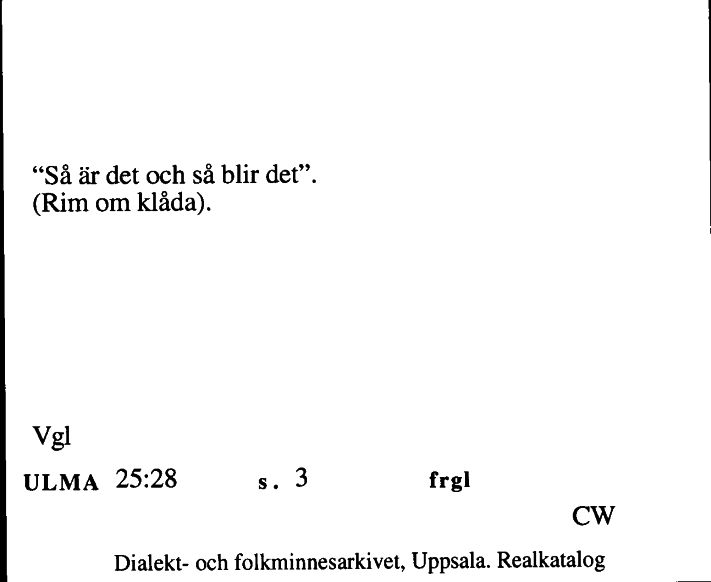 “Så är det och så blir det”.
(Rim om klåda).

Vgl

ULMA 25:28 s. 3 frgl

CW

Dialekt- och folkminnesarkivet, Uppsala. Realkatalog